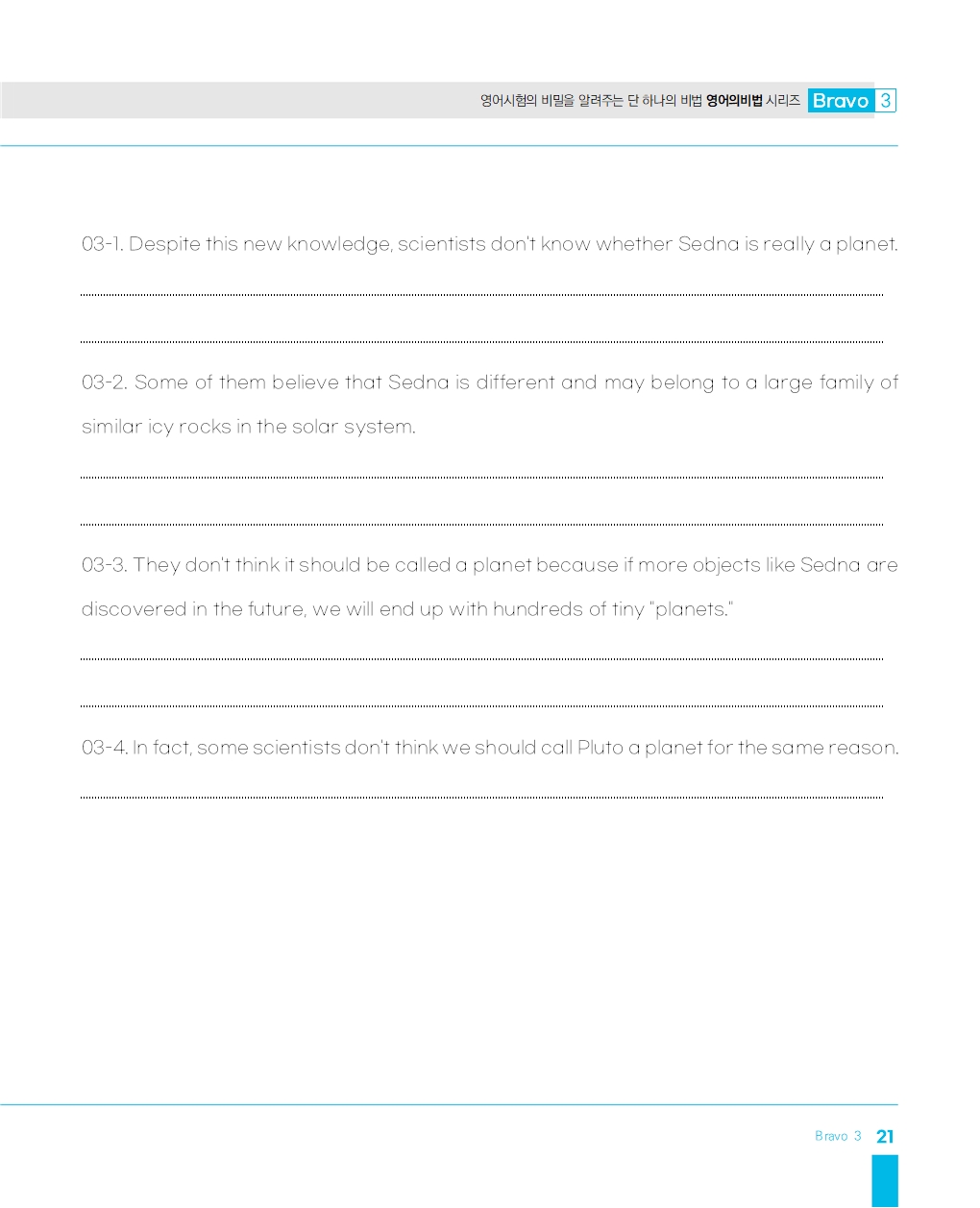 영어시험의 비밀을 알려주는 단 하나의 비법 영어의비법 시리즈 Bravo 3

03-1. Despite this new knowledge, scientists don't know whether Sedna is really a planet.

03-2. Some of them believe that Sedna is different and may belong to a large family of similar icy rocks in the solar system.

03-3. They don't think it should be called a planet because if more objects like Sedna are discovered in the future, we will end up with hundreds of tiny "planets."

03-4. In fact, some scientists don't think we should call Pluto a planet for the same reason.

Bravo 3 21